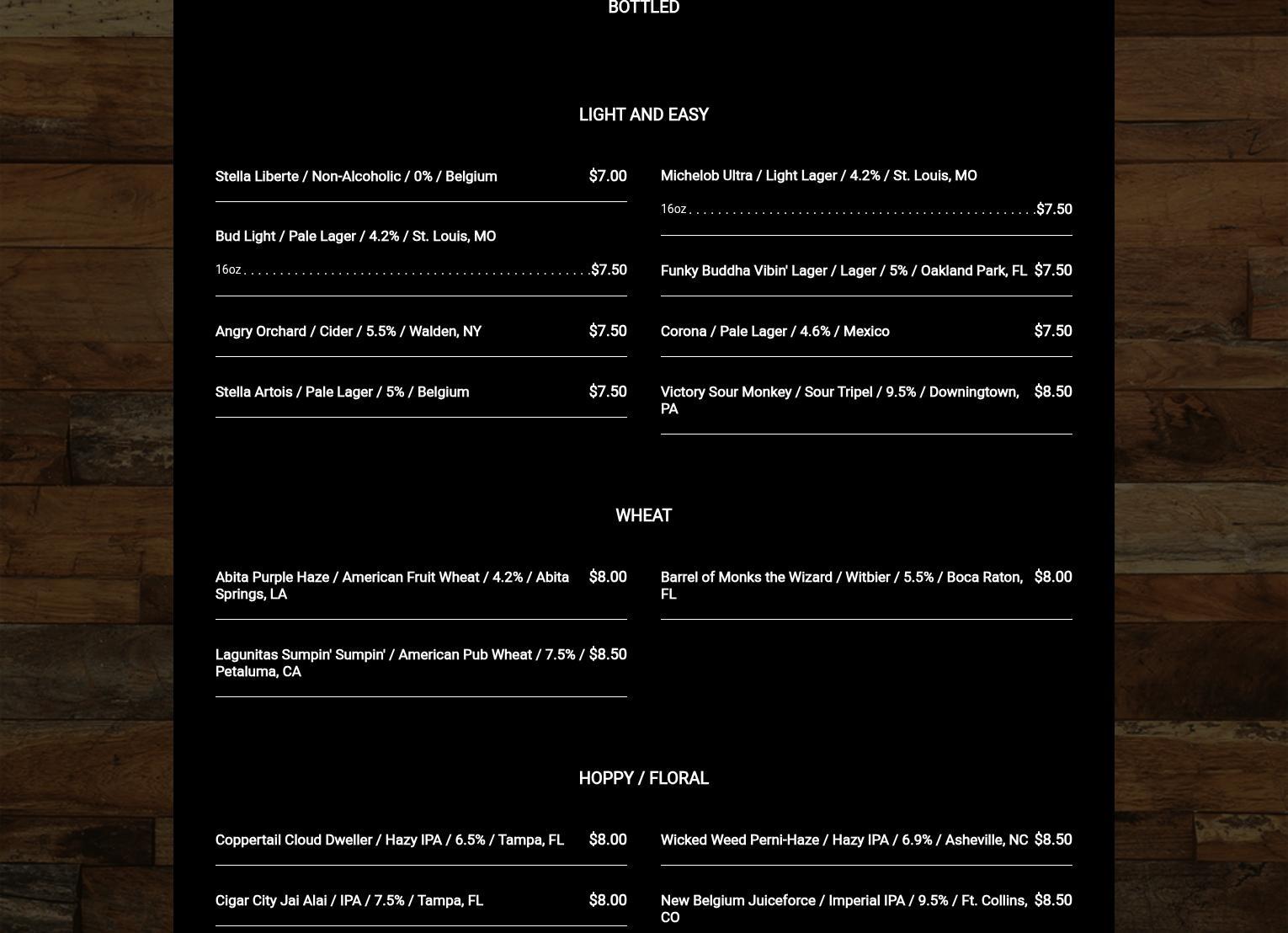 BOTTLED

LIGHT AND EASY

Stella Liberte / Non-Alcoholic / 0% / Belgium $7.00

Bud Light / Pale Lager / 4.2% / St. Louis, MO
16oz $7.50

Angry Orchard / Cider / 5.5% / Walden, NY $7.50

Stella Artois / Pale Lager / 5% / Belgium $7.50

Michelob Ultra / Light Lager / 4.2% / St. Louis, MO
16oz $7.50

Funky Buddha Vibin' Lager / Lager / 5% / Oakland Park, FL $7.50

Corona / Pale Lager / 4.6% / Mexico $7.50

Victory Sour Monkey / Sour Tripel / 9.5% / Downingtown, PA $8.50

WHEAT

Abita Purple Haze / American Fruit Wheat / 4.2% / Abita Springs, LA $8.00

Lagunitas Sumpin' Sumpin' / American Pub Wheat / 7.5% / Petaluma, CA $8.50

Barrel of Monks the Wizard / Witbier / 5.5% / Boca Raton, FL $8.00

HOPPY / FLORAL

Coppertail Cloud Dweller / Hazy IPA / 6.5% / Tampa, FL $8.00

Cigar City Jai Alai / IPA / 7.5% / Tampa, FL $8.00

Wicked Weed Perni-Haze / Hazy IPA / 6.9% / Asheville, NC $8.50

New Belgium Juiceforce / Imperial IPA / 9.5% / Ft. Collins, CO $8.50